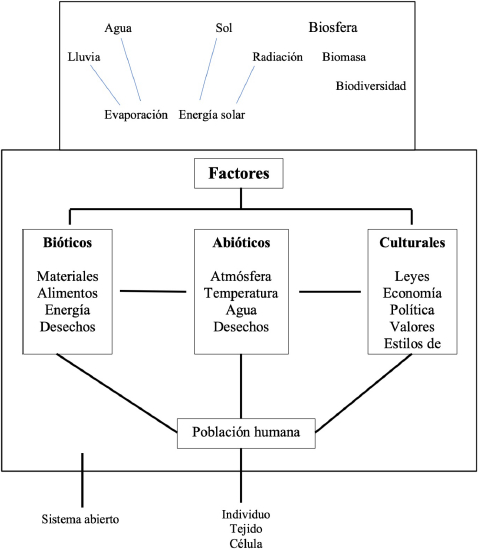 Agua
Sol
Biosfera
Lluvia
Radiación
Biomasa
Biodiversidad
Evaporación
Energía solar

Factores

Bióticos
Materiales
Alimentos
Energía
Desechos

Abióticos
Atmósfera
Temperatura
Agua
Desechos

Culturales
Leyes
Economía
Política
Valores
Estilos de

Población humana

Sistema abierto

Individuo
Tejido
Célula